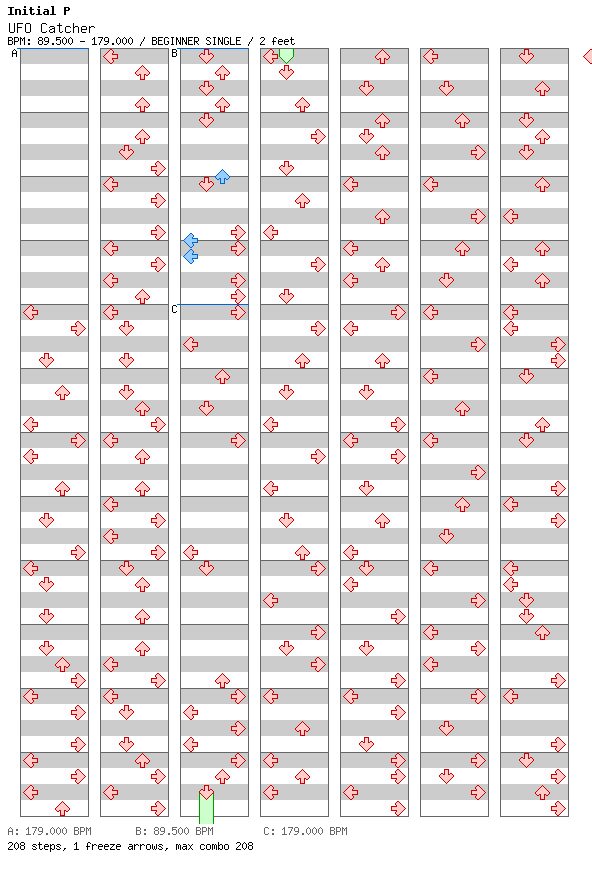 Initial P
UFO Catcher
BPM: 89.500 - 179.000 / BEGINNER SINGLE / 2 feet

A
B
C

A: 179.000 BPM B: 89.500 BPM C: 179.000 BPM
208 steps, 1 freeze arrows, max combo 208